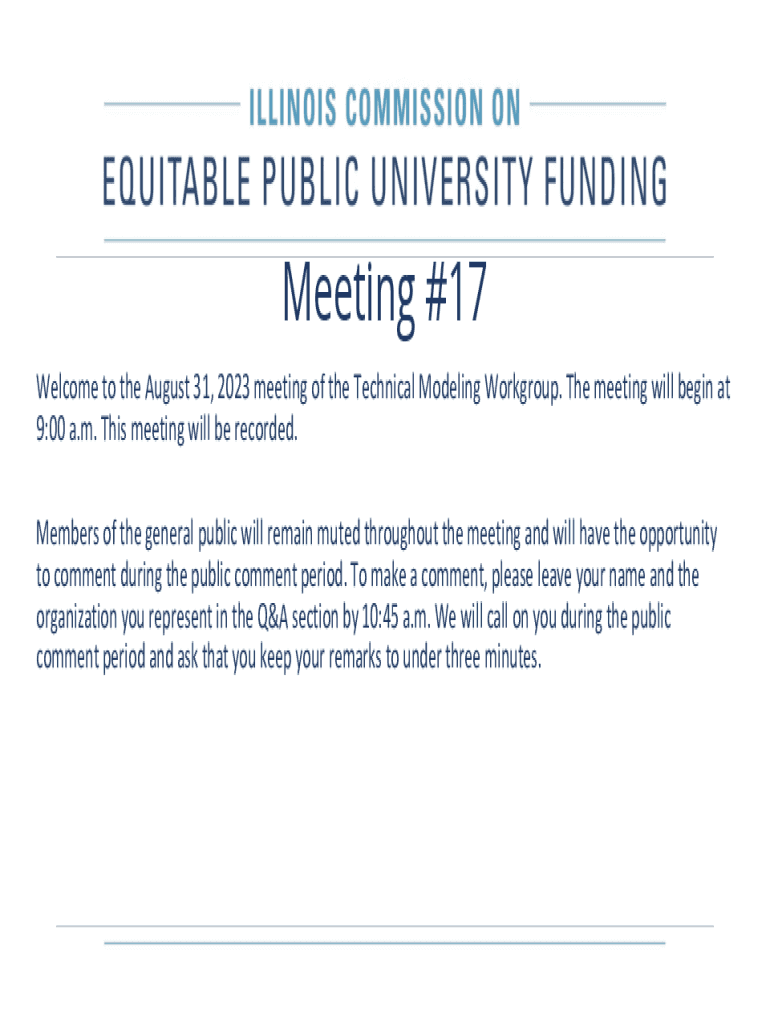 ILLINOIS COMMISSION ON

EQUITABLE PUBLIC UNIVERSITY FUNDING

Meeting #17

Welcome to the August 31, 2023 meeting of the Technical Modeling Workgroup. The meeting will begin at 9:00 a.m. This meeting will be recorded.

Members of the general public will remain muted throughout the meeting and will have the opportunity to comment during the public comment period. To make a comment, please leave your name and the organization you represent in the Q&A section by 10:45 a.m. We will call on you during the public comment period and ask that you keep your remarks to under three minutes.